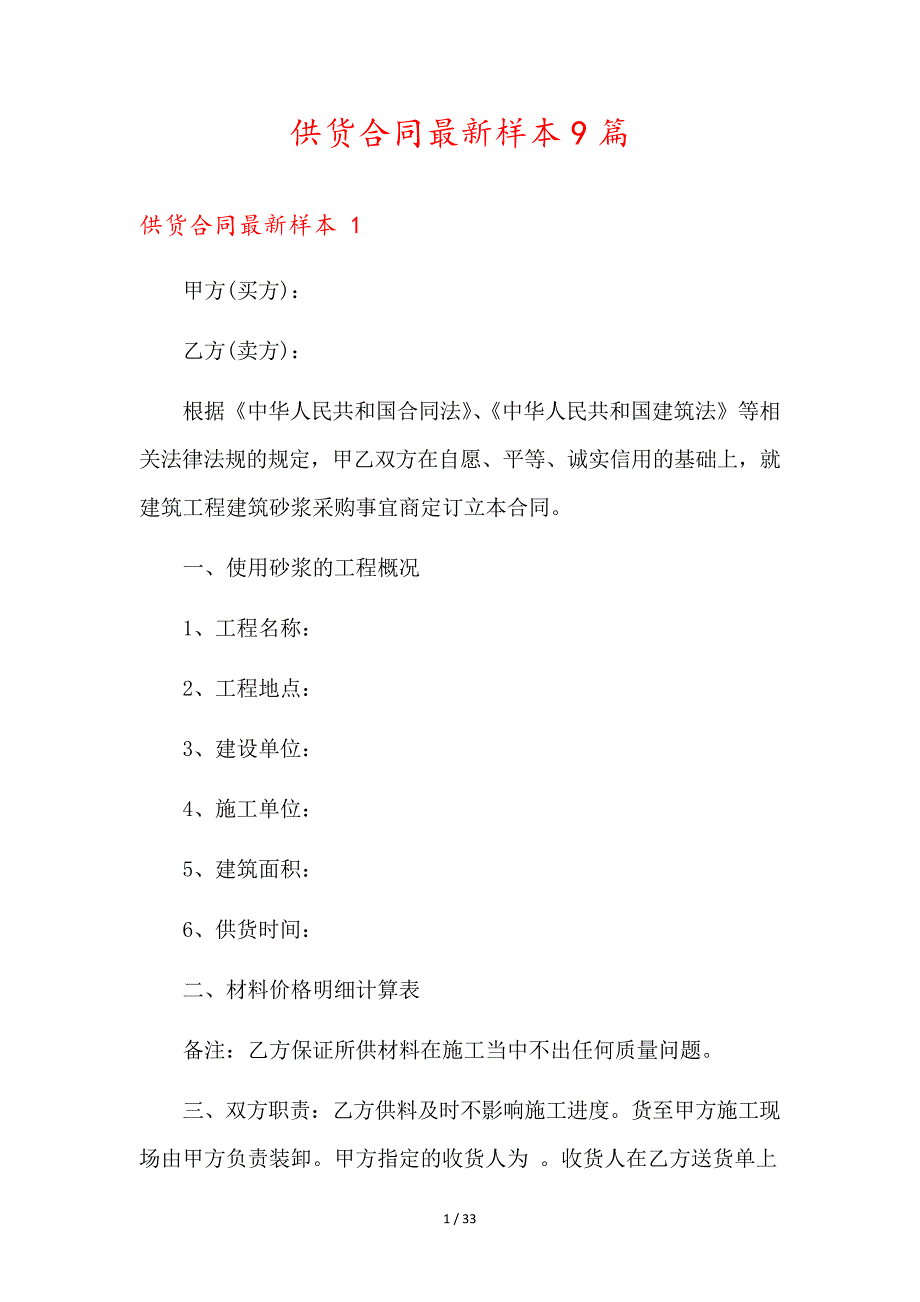 供货合同最新样本9篇

供货合同最新样本 1

甲方(买方)：

乙方(卖方)：

根据《中华人民共和国合同法》、《中华人民共和国建筑法》等相关法律法规的规定，甲乙双方在自愿、平等、诚实信用的基础上，就建筑工程建筑砂浆采购事宜商定订立本合同。

一、使用砂浆的工程概况

1、工程名称：

2、工程地点：

3、建设单位：

4、施工单位：

5、建筑面积：

6、供货时间：

二、材料价格明细计算表

备注：乙方保证所供材料在施工当中不出任何质量问题。

三、双方职责：乙方供料及时不影响施工进度。货至甲方施工现场由甲方负责装卸。甲方指定的收货人为 。收货人在乙方送货单上

1 / 33